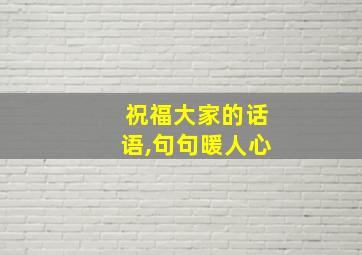 祝福大家的话语,句句暖人心